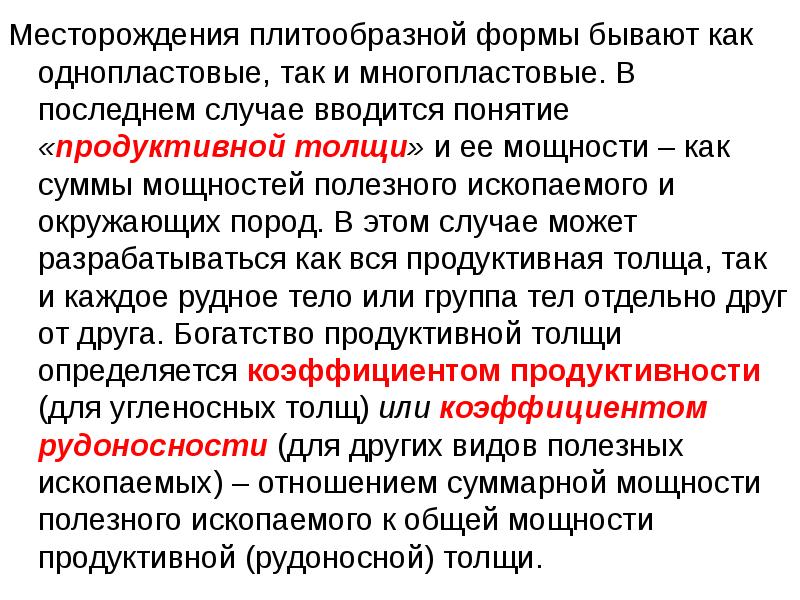 Месторождения плитообразной формы бывают как однопластовые, так и многопластовые. В последнем случае вводится понятие «продуктивной толщи» и ее мощности – как суммы мощностей полезного ископаемого и окружающих пород. В этом случае может разрабатываться как вся продуктивная толща, так и каждое рудное тело или группа тел отдельно друг от друга. Богатство продуктивной толщи определяется коэффициентом продуктивности (для угленосных толщ) или коэффициентом рудоносности (для других видов полезных ископаемых) – отношением суммарной мощности полезного ископаемого к общей мощности продуктивной (рудоносной) толщи.